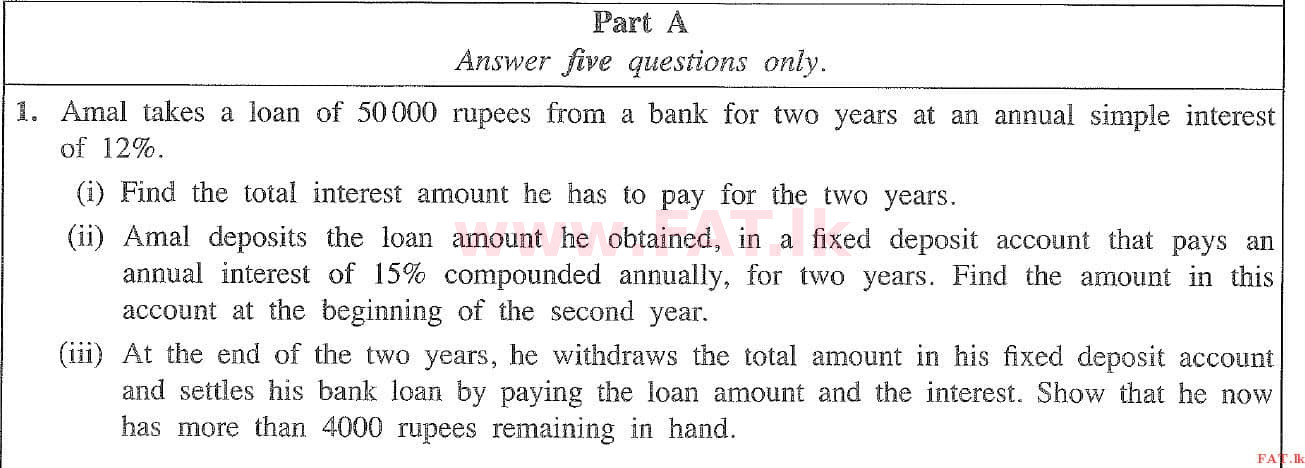 Part A
Answer five questions only.

1. Amal takes a loan of 50 000 rupees from a bank for two years at an annual simple interest of 12%.

(i) Find the total interest amount he has to pay for the two years.

(ii) Amal deposits the loan amount he obtained, in a fixed deposit account that pays an annual interest of 15% compounded annually, for two years. Find the amount in this account at the beginning of the second year.

(iii) At the end of the two years, he withdraws the total amount in his fixed deposit account and settles his bank loan by paying the loan amount and the interest. Show that he now has more than 4000 rupees remaining in hand.

www.FAT.lk

FAT.lk